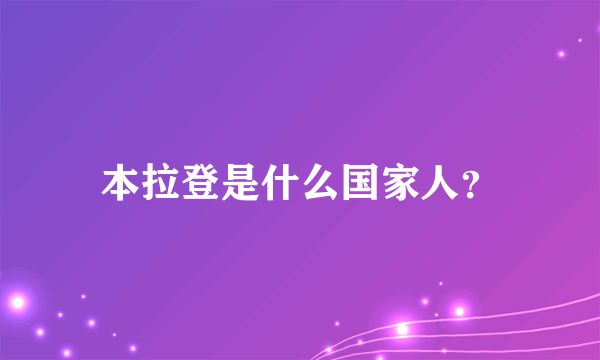 本拉登是什么国家人?